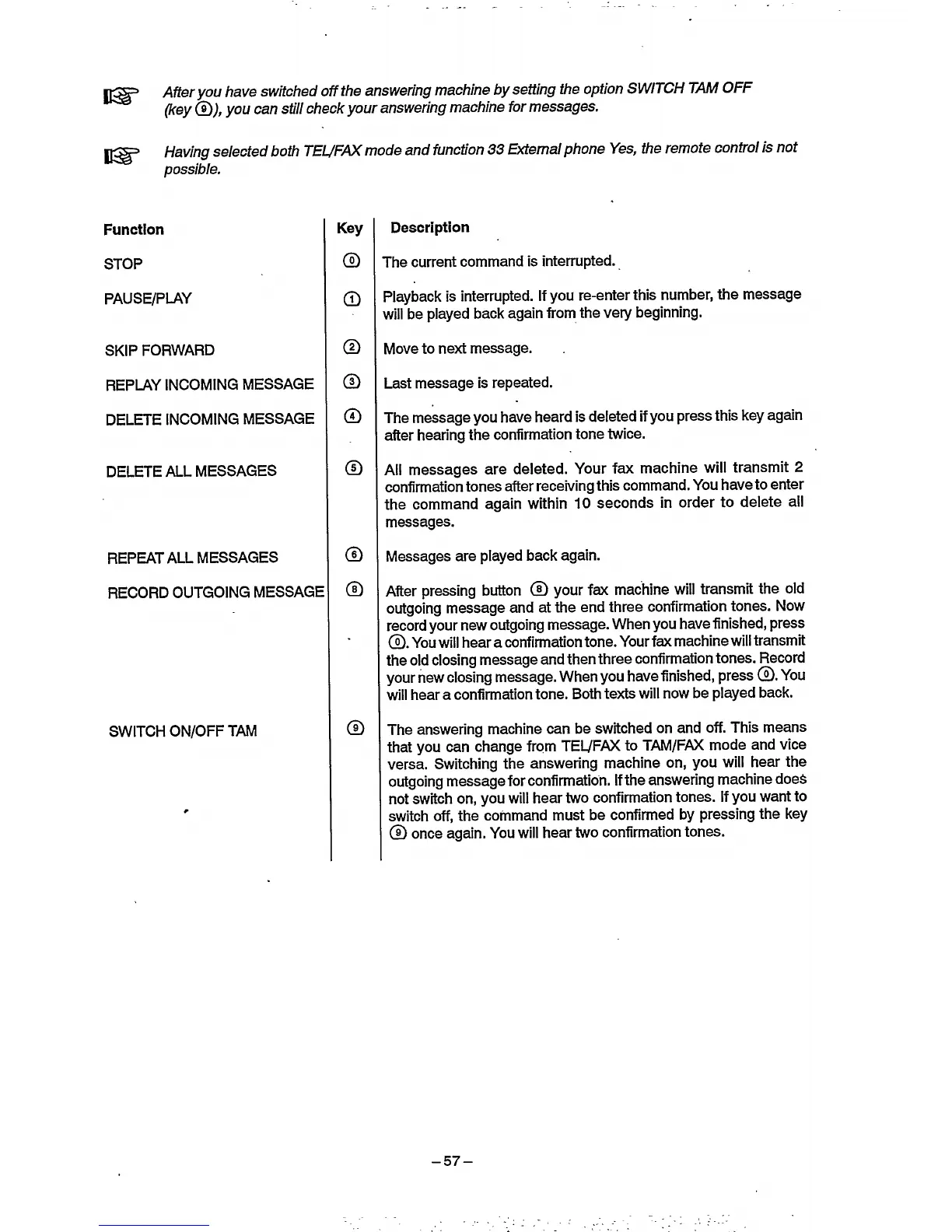 After you have switched off the answering machine by setting the option SWITCH TAM OFF (key ⑨), you can still check your answering machine for messages.

Having selected both TEL/FAX mode and function 33 External phone Yes, the remote control is not possible.

| Function | Key | Description |
|---|---|---|
| STOP | ⓪ | The current command is interrupted. |
| PAUSE/PLAY | ① | Playback is interrupted. If you re-enter this number, the message will be played back again from the very beginning. |
| SKIP FORWARD | ② | Move to next message. |
| REPLAY INCOMING MESSAGE | ③ | Last message is repeated. |
| DELETE INCOMING MESSAGE | ④ | The message you have heard is deleted if you press this key again after hearing the confirmation tone twice. |
| DELETE ALL MESSAGES | ⑤ | All messages are deleted. Your fax machine will transmit 2 confirmation tones after receiving this command. You have to enter the command again within 10 seconds in order to delete all messages. |
| REPEAT ALL MESSAGES | ⑥ | Messages are played back again. |
| RECORD OUTGOING MESSAGE | ⑧ | After pressing button ⑧ your fax machine will transmit the old outgoing message and at the end three confirmation tones. Now record your new outgoing message. When you have finished, press ⓪. You will hear a confirmation tone. Your fax machine will transmit the old closing message and then three confirmation tones. Record your new closing message. When you have finished, press ⓪. You will hear a confirmation tone. Both texts will now be played back. |
| SWITCH ON/OFF TAM | ⑨ | The answering machine can be switched on and off. This means that you can change from TEL/FAX to TAM/FAX mode and vice versa. Switching the answering machine on, you will hear the outgoing message for confirmation. If the answering machine does not switch on, you will hear two confirmation tones. If you want to switch off, the command must be confirmed by pressing the key ⑨ once again. You will hear two confirmation tones. |

– 57 –